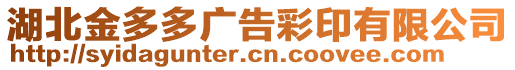 湖北金多多广告彩印有限公司
http://syidagunter.cn.coovee.com